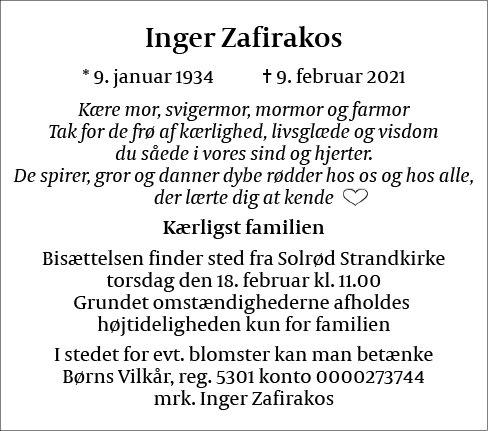 Inger Zafirakos

* 9. januar 1934 † 9. februar 2021

Kære mor, svigermor, mormor og farmor
Tak for de frø af kærlighed, livsglæde og visdom
du såede i vores sind og hjerter.
De spirer, gror og danner dybe rødder hos os og hos alle,
der lærte dig at kende ♡

Kærligst familien

Bisættelsen finder sted fra Solrød Strandkirke
torsdag den 18. februar kl. 11.00
Grundet omstændighederne afholdes
højtideligheden kun for familien

I stedet for evt. blomster kan man betænke
Børns Vilkår, reg. 5301 konto 0000273744
mrk. Inger Zafirakos